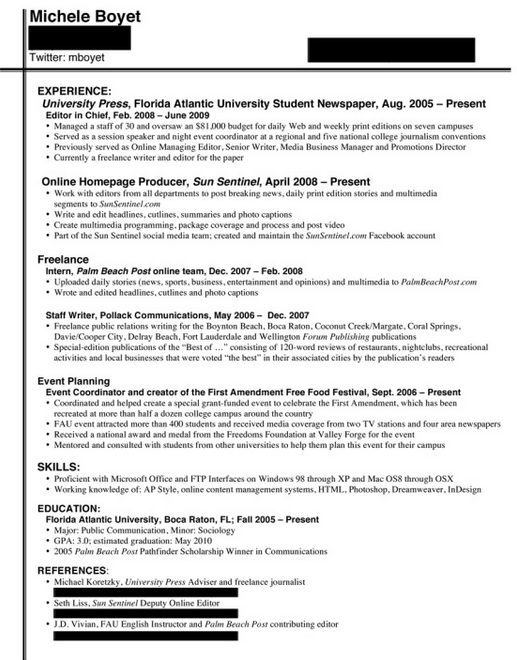 Michele Boyet

Twitter: mboyet

EXPERIENCE:
University Press, Florida Atlantic University Student Newspaper, Aug. 2005 – Present
Editor in Chief, Feb. 2008 – June 2009
• Managed a staff of 30 and oversaw an $81,000 budget for daily Web and weekly print editions on seven campuses
• Served as a session speaker and night event coordinator at a regional and five national college journalism conventions
• Previously served as Online Managing Editor, Senior Writer, Media Business Manager and Promotions Director
• Currently a freelance writer and editor for the paper

Online Homepage Producer, Sun Sentinel, April 2008 – Present
• Work with editors from all departments to post breaking news, daily print edition stories and multimedia segments to SunSentinel.com
• Write and edit headlines, cutlines, summaries and photo captions
• Create multimedia programming, package coverage and process and post video
• Part of the Sun Sentinel social media team; created and maintain the SunSentinel.com Facebook account

Freelance
Intern, Palm Beach Post online team, Dec. 2007 – Feb. 2008
• Uploaded daily stories (news, sports, business, entertainment and opinions) and multimedia to PalmBeachPost.com
• Wrote and edited headlines, cutlines and photo captions

Staff Writer, Pollack Communications, May 2006 – Dec. 2007
• Freelance public relations writing for the Boynton Beach, Boca Raton, Coconut Creek/Margate, Coral Springs, Davie/Cooper City, Delray Beach, Fort Lauderdale and Wellington Forum Publishing publications
• Special-edition publications of the "Best of …" consisting of 120-word reviews of restaurants, nightclubs, recreational activities and local businesses that were voted "the best" in their associated cities by the publication's readers

Event Planning
Event Coordinator and creator of the First Amendment Free Food Festival, Sept. 2006 – Present
• Coordinated and helped create a special grant-funded event to celebrate the First Amendment, which has been recreated at more than half a dozen college campus around the country
• FAU event attracted more than 400 students and received media coverage from two TV stations and four area newspapers
• Received a national award and medal from the Freedoms Foundation at Valley Forge for the event
• Mentored and consulted with students from other universities to help them plan this event for their campus

SKILLS:
• Proficient with Microsoft Office and FTP Interfaces on Windows 98 through XP and Mac OS8 through OSX
• Working knowledge of: AP Style, online content management systems, HTML, Photoshop, Dreamweaver, InDesign

EDUCATION:
Florida Atlantic University, Boca Raton, FL; Fall 2005 – Present
• Major: Public Communication, Minor: Sociology
• GPA: 3.0; estimated graduation: May 2010
• 2005 Palm Beach Post Pathfinder Scholarship Winner in Communications

REFERENCES:
• Michael Koretzky, University Press Adviser and freelance journalist
• Seth Liss, Sun Sentinel Deputy Online Editor
• J.D. Vivian, FAU English Instructor and Palm Beach Post contributing editor